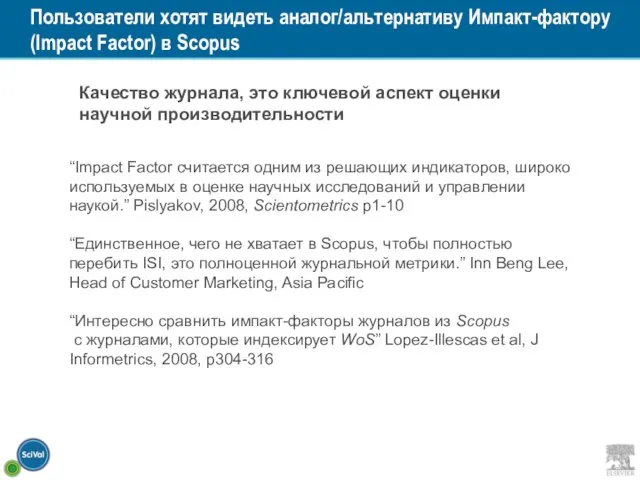 Пользователи хотят видеть аналог/альтернативу Импакт-фактору (Impact Factor) в Scopus

Качество журнала, это ключевой аспект оценки научной производительности

“Impact Factor считается одним из решающих индикаторов, широко используемых в оценке научных исследований и управлении наукой.” Pislyakov, 2008, Scientometrics p1-10

“Единственное, чего не хватает в Scopus, чтобы полностью перебить ISI, это полноценной журнальной метрики.” Inn Beng Lee, Head of Customer Marketing, Asia Pacific

“Интересно сравнить импакт-факторы журналов из Scopus с журналами, которые индексирует WoS” Lopez-Illescas et al, J Informetrics, 2008, p304-316

SciVal

ELSEVIER